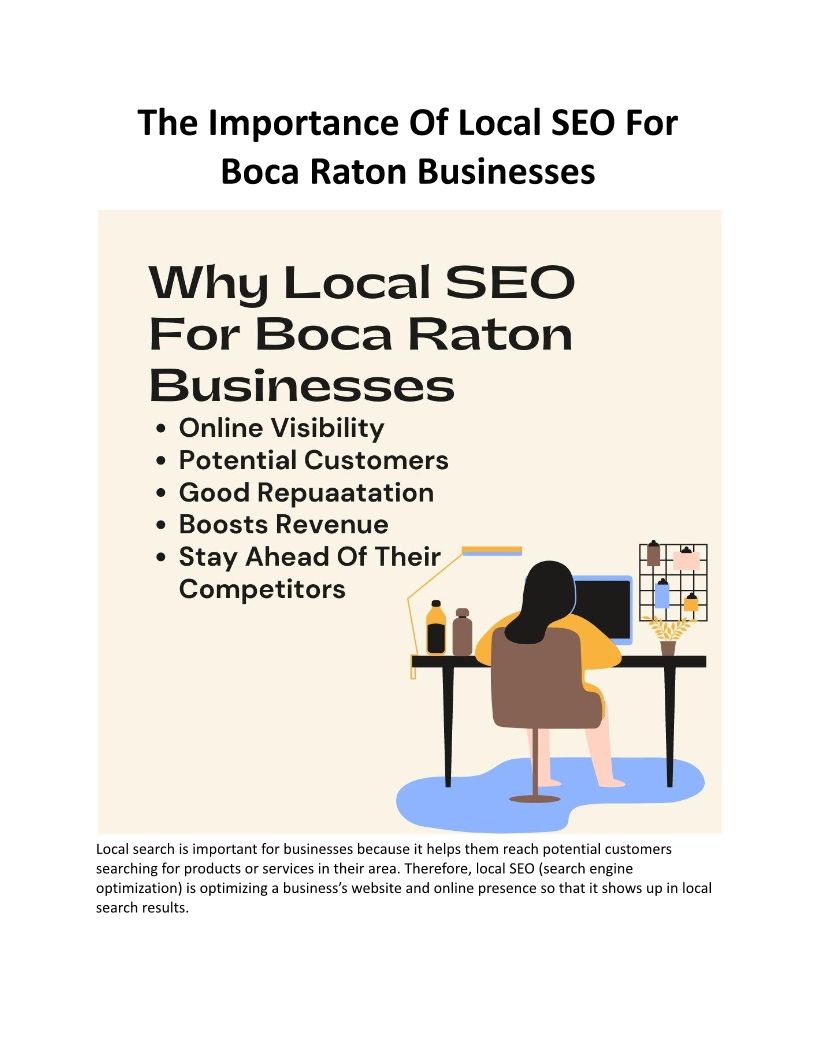 The Importance Of Local SEO For Boca Raton Businesses

Why Local SEO For Boca Raton Businesses

• Online Visibility
• Potential Customers
• Good Repuaatation
• Boosts Revenue
• Stay Ahead Of Their Competitors

Local search is important for businesses because it helps them reach potential customers searching for products or services in their area. Therefore, local SEO (search engine optimization) is optimizing a business's website and online presence so that it shows up in local search results.